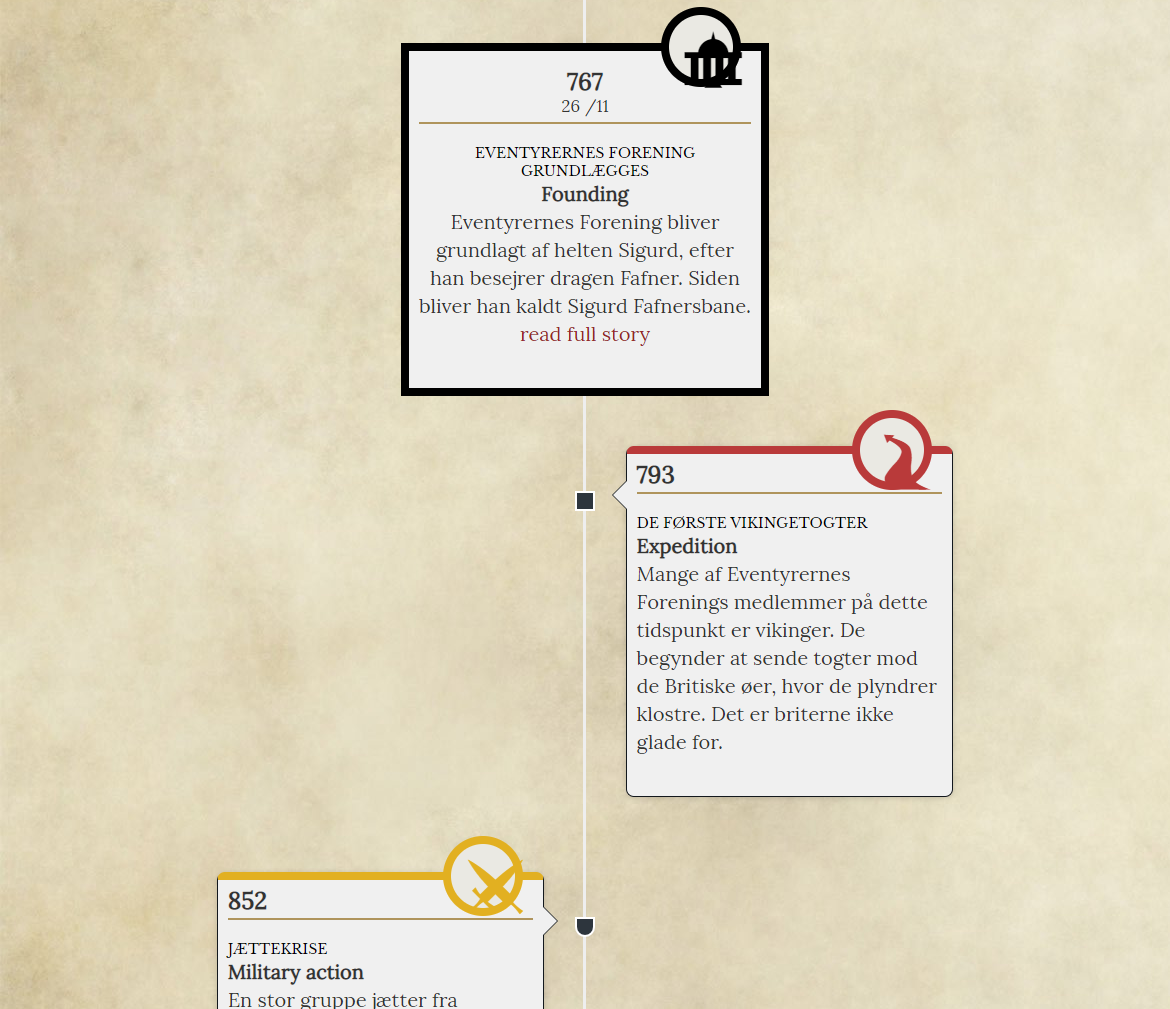 767
26 /11

EVENTYRERNES FORENING GRUNDLÆGGES
Founding
Eventyrernes Forening bliver grundlagt af helten Sigurd, efter han besejrer dragen Fafner. Siden bliver han kaldt Sigurd Fafnersbane.
read full story

793

DE FØRSTE VIKINGETOGTER
Expedition
Mange af Eventyrernes Forenings medlemmer på dette tidspunkt er vikinger. De begynder at sende togter mod de Britiske øer, hvor de plyndrer klostre. Det er briterne ikke glade for.

852

JÆTTEKRISE
Military action
En stor gruppe jætter fra